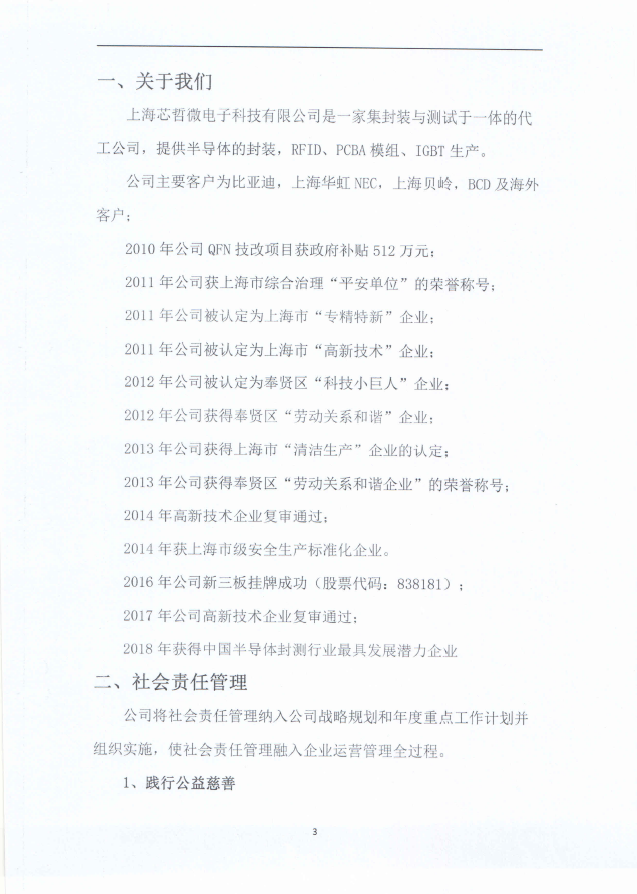 一、关于我们

上海芯哲微电子科技有限公司是一家集封装与测试于一体的代工公司，提供半导体的封装，RFID、PCBA 模组、IGBT 生产。

公司主要客户为比亚迪，上海华虹 NEC，上海贝岭，BCD 及海外客户；

2010 年公司 QFN 技改项目获政府补贴 512 万元；

2011 年公司获上海市综合治理“平安单位”的荣誉称号；

2011 年公司被认定为上海市“专精特新”企业；

2011 年公司被认定为上海市“高新技术”企业；

2012 年公司被认定为奉贤区“科技小巨人”企业；

2012 年公司获得奉贤区“劳动关系和谐”企业；

2013 年公司获得上海市“清洁生产”企业的认定；

2013 年公司获得奉贤区“劳动关系和谐企业”的荣誉称号；

2014 年高新技术企业复审通过；

2014 年获上海市级安全生产标准化企业。

2016 年公司新三板挂牌成功（股票代码：838181）；

2017 年公司高新技术企业复审通过；

2018 年获得中国半导体封测行业最具发展潜力企业

二、社会责任管理

公司将社会责任管理纳入公司战略规划和年度重点工作计划并组织实施，使社会责任管理融入企业运营管理全过程。

1、践行公益慈善

3